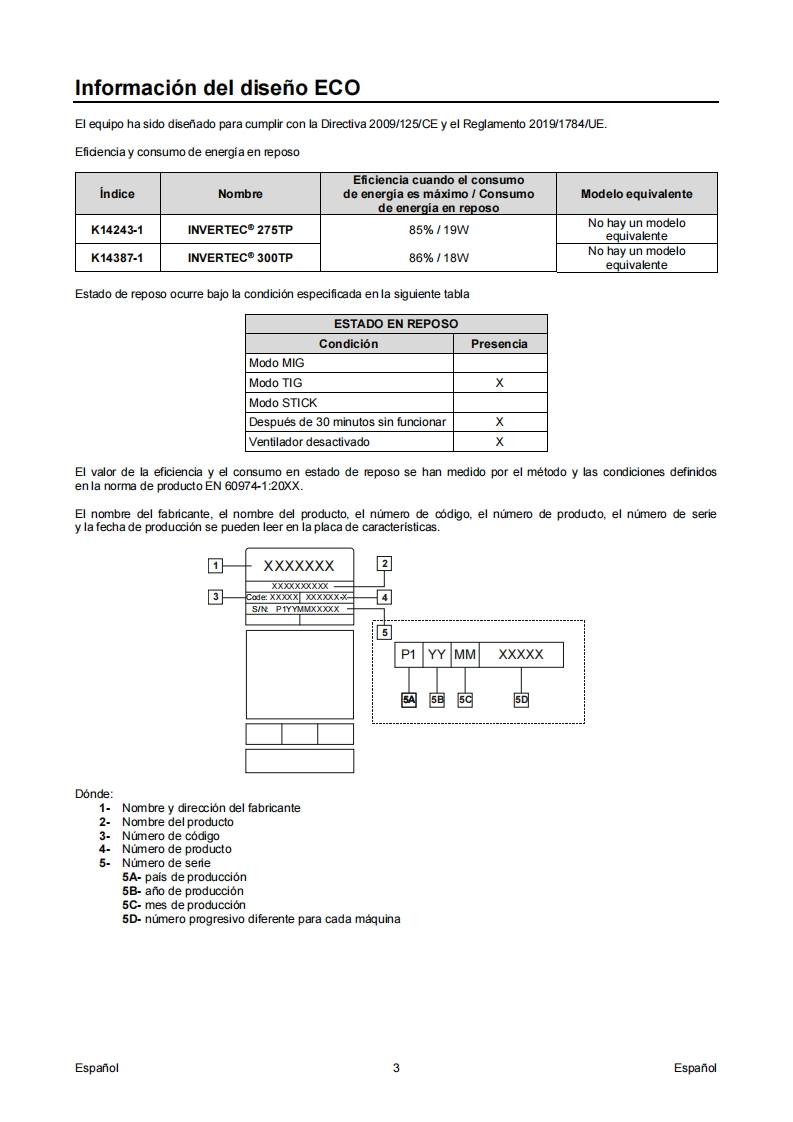 Información del diseño ECO

El equipo ha sido diseñado para cumplir con la Directiva 2009/125/CE y el Reglamento 2019/1784/UE.

Eficiencia y consumo de energía en reposo

| Índice | Nombre | Eficiencia cuando el consumo de energía es máximo / Consumo de energía en reposo | Modelo equivalente |
|---|---|---|---|
| K14243-1 | INVERTEC® 275TP | 85% / 19W | No hay un modelo equivalente |
| K14387-1 | INVERTEC® 300TP | 86% / 18W | No hay un modelo equivalente |

Estado de reposo ocurre bajo la condición especificada en la siguiente tabla

| ESTADO EN REPOSO | |
|---|---|
| Condición | Presencia |
| Modo MIG | |
| Modo TIG | X |
| Modo STICK | |
| Después de 30 minutos sin funcionar | X |
| Ventilador desactivado | X |

El valor de la eficiencia y el consumo en estado de reposo se han medido por el método y las condiciones definidos en la norma de producto EN 60974-1:20XX.

El nombre del fabricante, el nombre del producto, el número de código, el número de producto, el número de serie y la fecha de producción se pueden leer en la placa de características.

1 XXXXXXX
2 XXXXXXXXXX
3 Code: XXXXX XXXXXX-X 4
S/N: P1YYMMXXXXX
5
P1 YY MM XXXXX
5A 5B 5C 5D

Dónde:
1- Nombre y dirección del fabricante
2- Nombre del producto
3- Número de código
4- Número de producto
5- Número de serie
5A- país de producción
5B- año de producción
5C- mes de producción
5D- número progresivo diferente para cada máquina

Español 3 Español